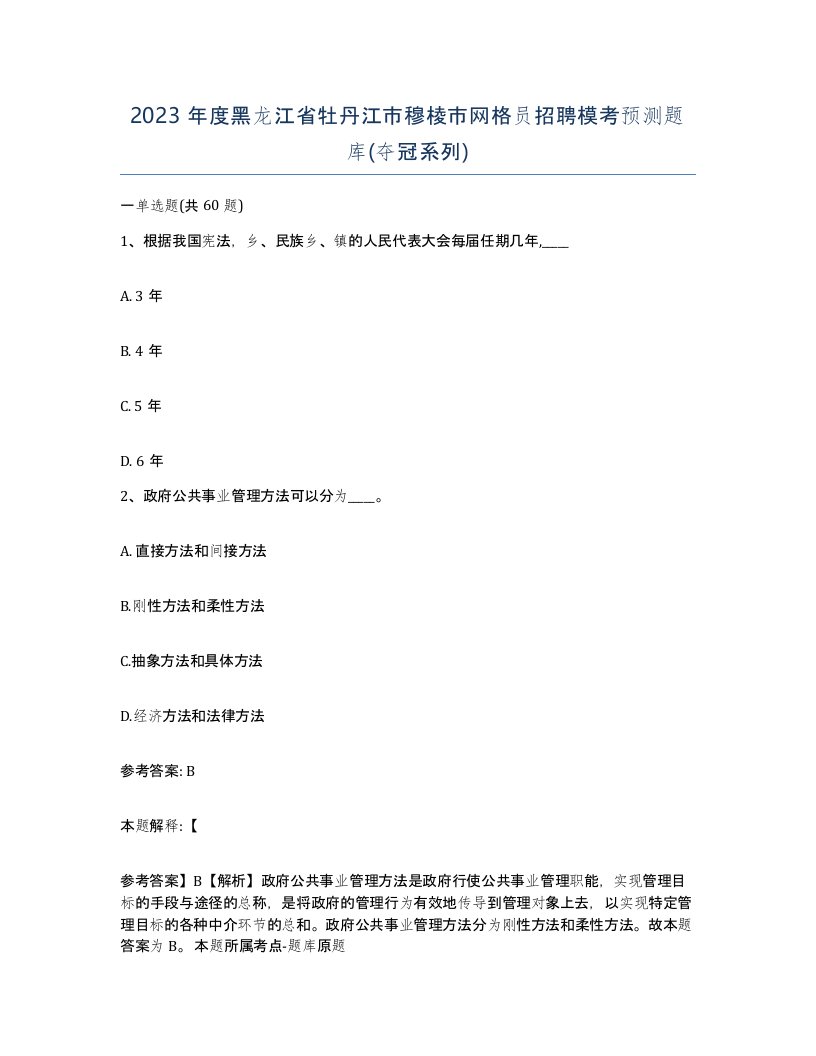 2023 年度黑龙江省牡丹江市穆棱市网格员招聘模考预测题库(夺冠系列)

一单选题(共 60 题)

1、根据我国宪法，乡、民族乡、镇的人民代表大会每届任期几年,____

A. 3 年

B. 4 年

C. 5 年

D. 6 年

2、政府公共事业管理方法可以分为____。

A. 直接方法和间接方法

B.刚性方法和柔性方法

C.抽象方法和具体方法

D.经济方法和法律方法

参考答案: B

本题解释:【

参考答案】B【解析】政府公共事业管理方法是政府行使公共事业管理职能，实现管理目标的手段与途径的总称，是将政府的管理行为有效地传导到管理对象上去，以实现特定管理目标的各种中介环节的总和。政府公共事业管理方法分为刚性方法和柔性方法。故本题答案为 B。本题所属考点-题库原题